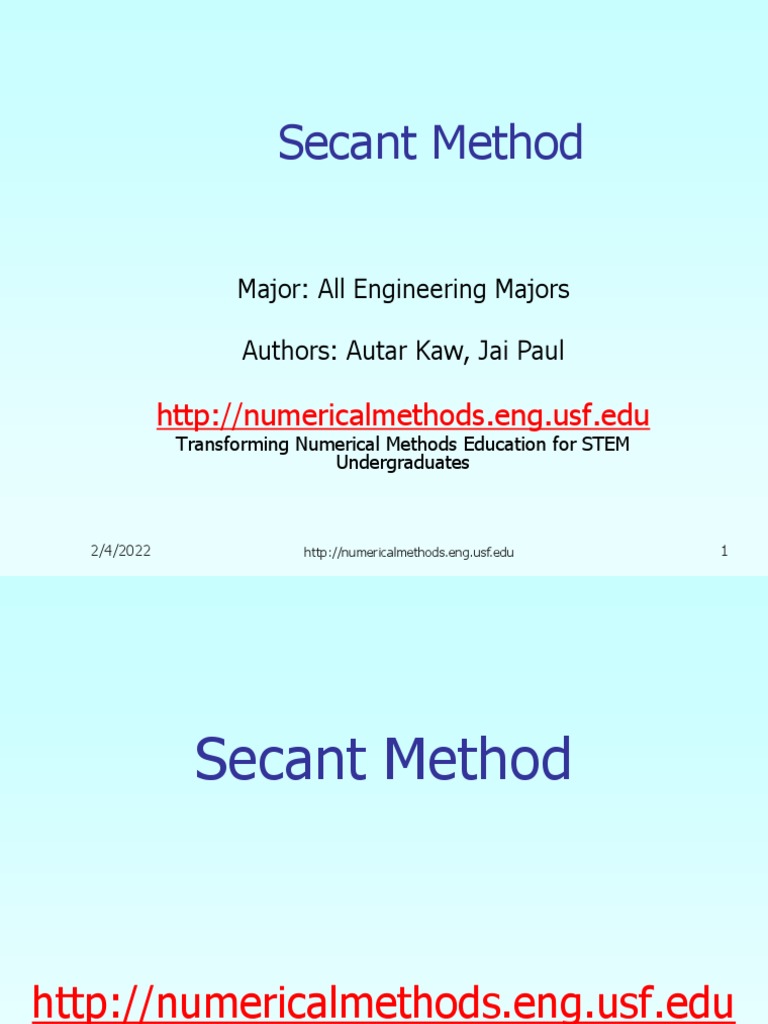 Secant Method

Major: All Engineering Majors

Authors: Autar Kaw, Jai Paul

http://numericalmethods.eng.usf.edu

Transforming Numerical Methods Education for STEM Undergraduates

2/4/2022

http://numericalmethods.eng.usf.edu

1

Secant Method

http://numericalmethods.eng.usf.edu